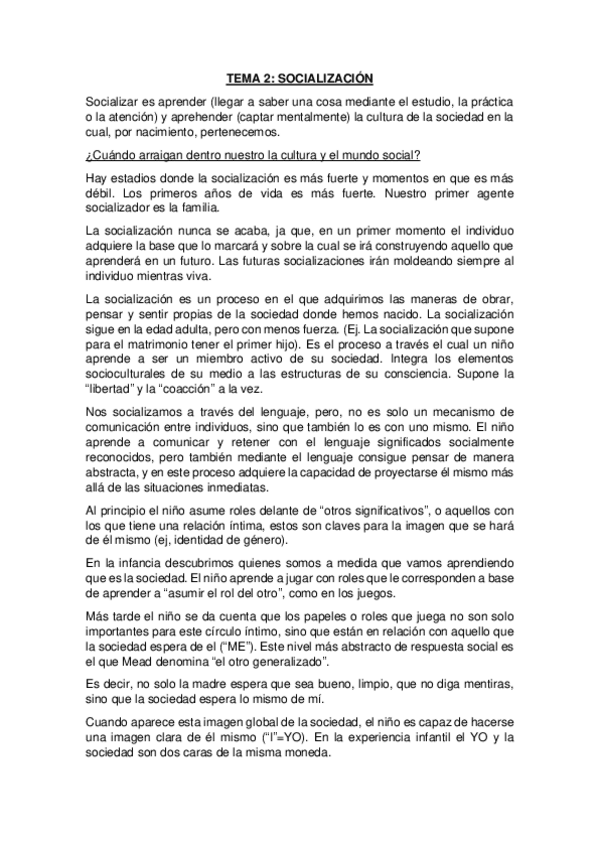 TEMA 2: SOCIALIZACIÓN

Socializar es aprender (llegar a saber una cosa mediante el estudio, la práctica o la atención) y aprehender (captar mentalmente) la cultura de la sociedad en la cual, por nacimiento, pertenecemos.

¿Cuándo arraigan dentro nuestro la cultura y el mundo social?

Hay estadios donde la socialización es más fuerte y momentos en que es más débil. Los primeros años de vida es más fuerte. Nuestro primer agente socializador es la familia.

La socialización nunca se acaba, ja que, en un primer momento el individuo adquiere la base que lo marcará y sobre la cual se irá construyendo aquello que aprenderá en un futuro. Las futuras socializaciones irán moldeando siempre al individuo mientras viva.

La socialización es un proceso en el que adquirimos las maneras de obrar, pensar y sentir propias de la sociedad donde hemos nacido. La socialización sigue en la edad adulta, pero con menos fuerza. (Ej. La socialización que supone para el matrimonio tener el primer hijo). Es el proceso a través el cual un niño aprende a ser un miembro activo de su sociedad. Integra los elementos socioculturales de su medio a las estructuras de su consciencia. Supone la "libertad" y la "coacción" a la vez.

Nos socializamos a través del lenguaje, pero, no es solo un mecanismo de comunicación entre individuos, sino que también lo es con uno mismo. El niño aprende a comunicar y retener con el lenguaje significados socialmente reconocidos, pero también mediante el lenguaje consigue pensar de manera abstracta, y en este proceso adquiere la capacidad de proyectarse él mismo más allá de las situaciones inmediatas.

Al principio el niño asume roles delante de "otros significativos", o aquellos con los que tiene una relación íntima, estos son claves para la imagen que se hará de él mismo (ej, identidad de género).

En la infancia descubrimos quienes somos a medida que vamos aprendiendo que es la sociedad. El niño aprende a jugar con roles que le corresponden a base de aprender a "asumir el rol del otro", como en los juegos.

Más tarde el niño se da cuenta que los papeles o roles que juega no son solo importantes para este círculo íntimo, sino que están en relación con aquello que la sociedad espera de el ("ME"). Este nivel más abstracto de respuesta social es el que Mead denomina "el otro generalizado".

Es decir, no solo la madre espera que sea bueno, limpio, que no diga mentiras, sino que la sociedad espera lo mismo de mí.

Cuando aparece esta imagen global de la sociedad, el niño es capaz de hacerse una imagen clara de él mismo ("I"=YO). En la experiencia infantil el YO y la sociedad son dos caras de la misma moneda.